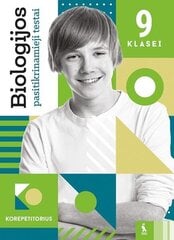 Biologijos
pasitikrinamieji testai

9
KLASEI

KOREPETITORIUS